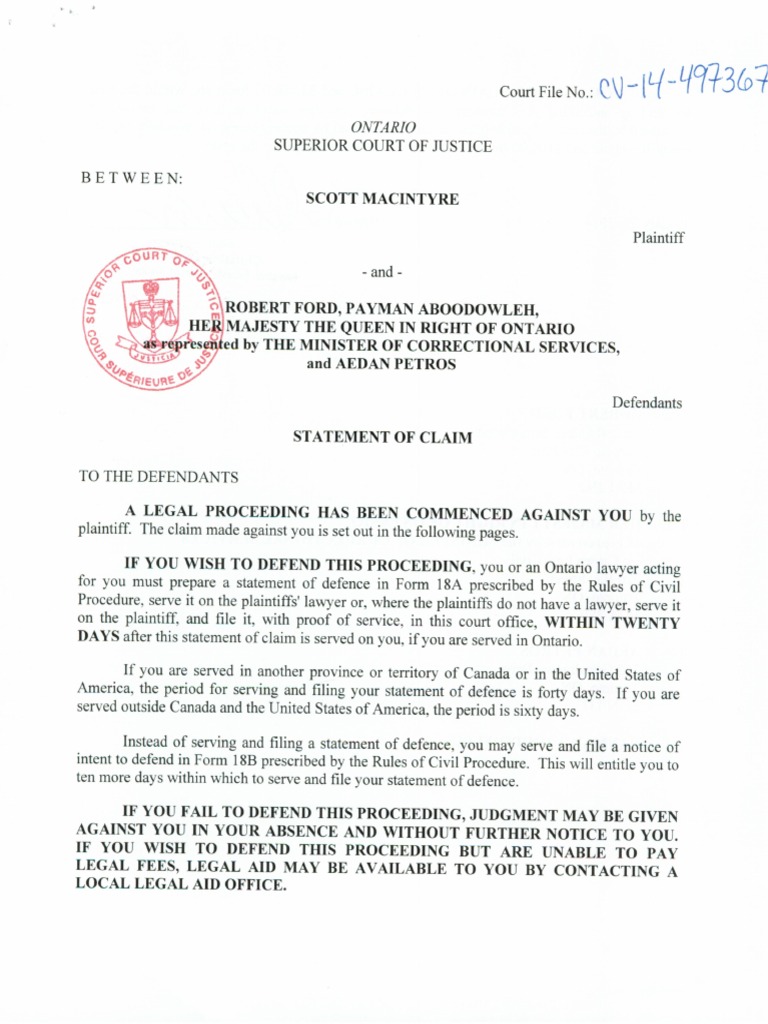 Court File No.: CV-14-497367

ONTARIO
SUPERIOR COURT OF JUSTICE

BETWEEN:

SCOTT MACINTYRE

Plaintiff

- and -

SUPERIOR COURT OF JUSTICE
COUR SUPÉRIEURE DE JUSTICE
JUSTICIA

ROBERT FORD, PAYMAN ABOODOWLEH,
HER MAJESTY THE QUEEN IN RIGHT OF ONTARIO
as represented by THE MINISTER OF CORRECTIONAL SERVICES,
and AEDAN PETROS

Defendants

STATEMENT OF CLAIM

TO THE DEFENDANTS

A LEGAL PROCEEDING HAS BEEN COMMENCED AGAINST YOU by the plaintiff. The claim made against you is set out in the following pages.

IF YOU WISH TO DEFEND THIS PROCEEDING, you or an Ontario lawyer acting for you must prepare a statement of defence in Form 18A prescribed by the Rules of Civil Procedure, serve it on the plaintiffs' lawyer or, where the plaintiffs do not have a lawyer, serve it on the plaintiff, and file it, with proof of service, in this court office, WITHIN TWENTY DAYS after this statement of claim is served on you, if you are served in Ontario.

If you are served in another province or territory of Canada or in the United States of America, the period for serving and filing your statement of defence is forty days. If you are served outside Canada and the United States of America, the period is sixty days.

Instead of serving and filing a statement of defence, you may serve and file a notice of intent to defend in Form 18B prescribed by the Rules of Civil Procedure. This will entitle you to ten more days within which to serve and file your statement of defence.

IF YOU FAIL TO DEFEND THIS PROCEEDING, JUDGMENT MAY BE GIVEN AGAINST YOU IN YOUR ABSENCE AND WITHOUT FURTHER NOTICE TO YOU. IF YOU WISH TO DEFEND THIS PROCEEDING BUT ARE UNABLE TO PAY LEGAL FEES, LEGAL AID MAY BE AVAILABLE TO YOU BY CONTACTING A LOCAL LEGAL AID OFFICE.